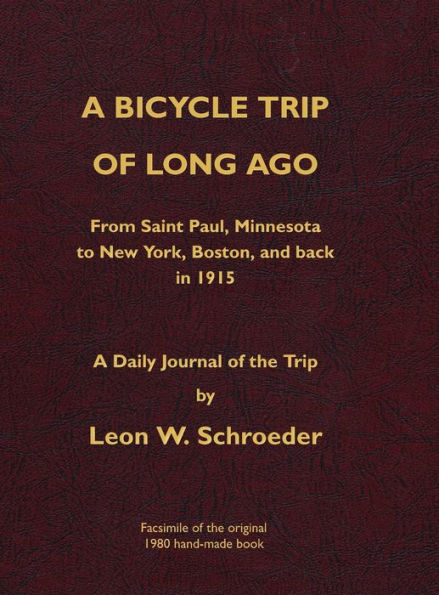 A BICYCLE TRIP OF LONG AGO

From Saint Paul, Minnesota to New York, Boston, and back in 1915

A Daily Journal of the Trip

by

Leon W. Schroeder

Facsimile of the original 1980 hand-made book